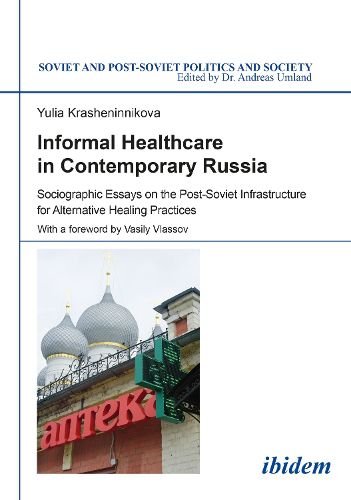 SOVIET AND POST-SOVIET POLITICS AND SOCIETY
Edited by Dr. Andreas Umland

Yulia Krasheninnikova

Informal Healthcare in Contemporary Russia

Sociographic Essays on the Post-Soviet Infrastructure for Alternative Healing Practices

With a foreword by Vasily Vlassov

аптека

ibidem